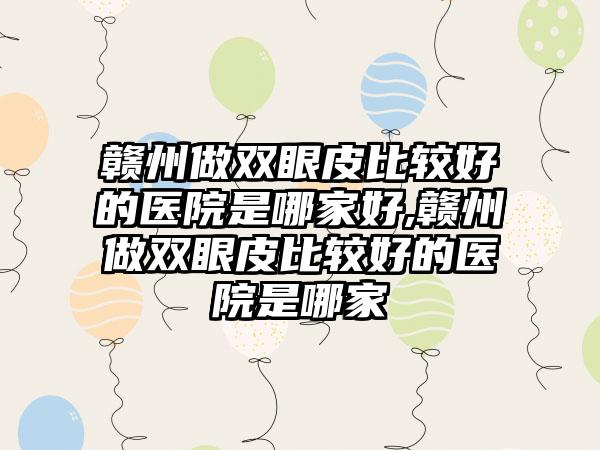 赣州做双眼皮比较好的医院是哪家好,赣州做双眼皮比较好的医院是哪家